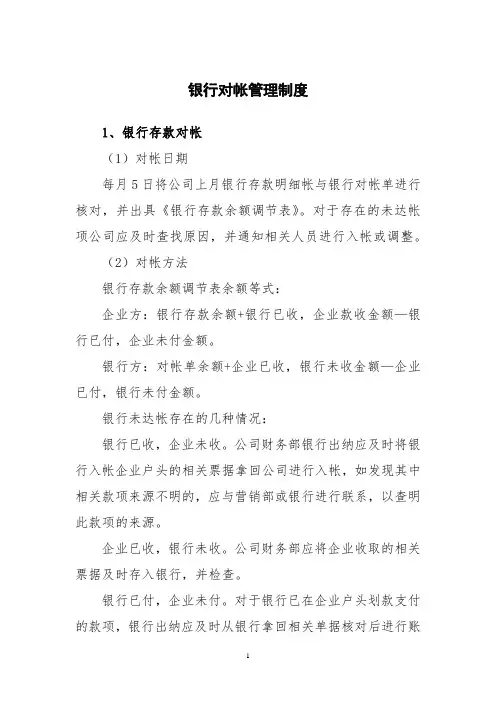 银行对帐管理制度

1、银行存款对帐

（1）对帐日期

每月5日将公司上月银行存款明细帐与银行对帐单进行核对，并出具《银行存款余额调节表》。对于存在的未达帐项公司应及时查找原因，并通知相关人员进行入帐或调整。

（2）对帐方法

银行存款余额调节表余额等式：

企业方：银行存款余额+银行已收，企业款收金额—银行已付，企业未付金额。

银行方：对帐单余额+企业已收，银行未收金额—企业已付，银行未付金额。

银行未达帐存在的几种情况：

银行已收，企业未收。公司财务部银行出纳应及时将银行入帐企业户头的相关票据拿回公司进行入帐，如发现其中相关款项来源不明的，应与营销部或银行进行联系，以查明此款项的来源。

企业已收，银行未收。公司财务部应将企业收取的相关票据及时存入银行，并检查。

银行已付，企业未付。对于银行已在企业户头划款支付的款项，银行出纳应及时从银行拿回相关单据核对后进行账

1